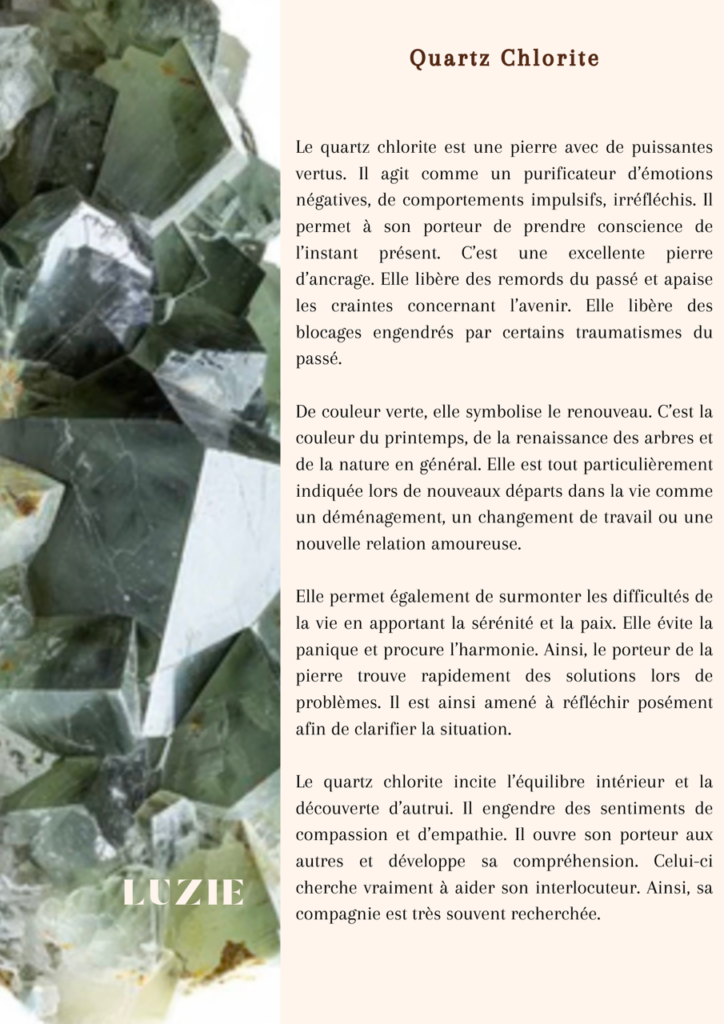 Quartz Chlorite

Le quartz chlorite est une pierre avec de puissantes vertus. Il agit comme un purificateur d'émotions négatives, de comportements impulsifs, irréfléchis. Il permet à son porteur de prendre conscience de l'instant présent. C'est une excellente pierre d'ancrage. Elle libère des remords du passé et apaise les craintes concernant l'avenir. Elle libère des blocages engendrés par certains traumatismes du passé.

De couleur verte, elle symbolise le renouveau. C'est la couleur du printemps, de la renaissance des arbres et de la nature en général. Elle est tout particulièrement indiquée lors de nouveaux départs dans la vie comme un déménagement, un changement de travail ou une nouvelle relation amoureuse.

Elle permet également de surmonter les difficultés de la vie en apportant la sérénité et la paix. Elle évite la panique et procure l'harmonie. Ainsi, le porteur de la pierre trouve rapidement des solutions lors de problèmes. Il est ainsi amené à réfléchir posément afin de clarifier la situation.

Le quartz chlorite incite l'équilibre intérieur et la découverte d'autrui. Il engendre des sentiments de compassion et d'empathie. Il ouvre son porteur aux autres et développe sa compréhension. Celui-ci cherche vraiment à aider son interlocuteur. Ainsi, sa compagnie est très souvent recherchée.

LUZIE